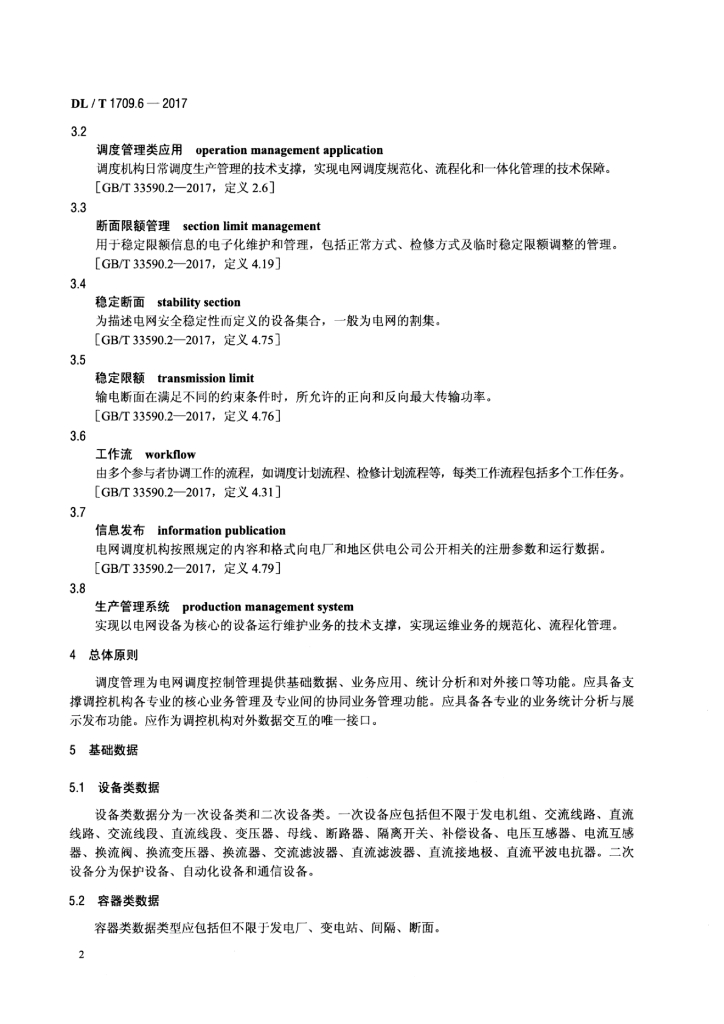 DL / T 1709.6 — 2017

3.2

调度管理类应用 operation management application

调度机构日常调度生产管理的技术支撑，实现电网调度规范化、流程化和一体化管理的技术保障。

［GB/T 33590.2—2017，定义 2.6］

3.3

断面限额管理 section limit management

用于稳定限额信息的电子化维护和管理，包括正常方式、检修方式及临时稳定限额调整的管理。

［GB/T 33590.2—2017，定义 4.19］

3.4

稳定断面 stability section

为描述电网安全稳定性而定义的设备集合，一般为电网的割集。

［GB/T 33590.2—2017，定义 4.75］

3.5

稳定限额 transmission limit

输电断面在满足不同的约束条件时，所允许的正向和反向最大传输功率。

［GB/T 33590.2—2017，定义 4.76］

3.6

工作流 workflow

由多个参与者协调工作的流程，如调度计划流程、检修计划流程等，每类工作流程包括多个工作任务。

［GB/T 33590.2—2017，定义 4.31］

3.7

信息发布 information publication

电网调度机构按照规定的内容和格式向电厂和地区供电公司公开相关的注册参数和运行数据。

［GB/T 33590.2—2017，定义 4.79］

3.8

生产管理系统 production management system

实现以电网设备为核心的设备运行维护业务的技术支撑，实现运维业务的规范化、流程化管理。

4 总体原则

调度管理为电网调度控制管理提供基础数据、业务应用、统计分析和对外接口等功能。应具备支撑调控机构各专业的核心业务管理及专业间的协同业务管理功能。应具备各专业的业务统计分析与展示发布功能。应作为调控机构对外数据交互的唯一接口。

5 基础数据

5.1 设备类数据

设备类数据分为一次设备类和二次设备类。一次设备应包括但不限于发电机组、交流线路、直流线路、交流线段、直流线段、变压器、母线、断路器、隔离开关、补偿设备、电压互感器、电流互感器、换流阀、换流变压器、换流器、交流滤波器、直流滤波器、直流接地极、直流平波电抗器。二次设备分为保护设备、自动化设备和通信设备。

5.2 容器类数据

容器类数据类型应包括但不限于发电厂、变电站、间隔、断面。

2